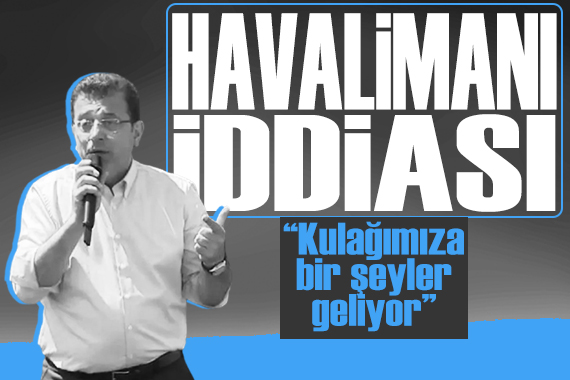 HAVALİMANI İDDİASI

“Kulağımıza bir şeyler geliyor”